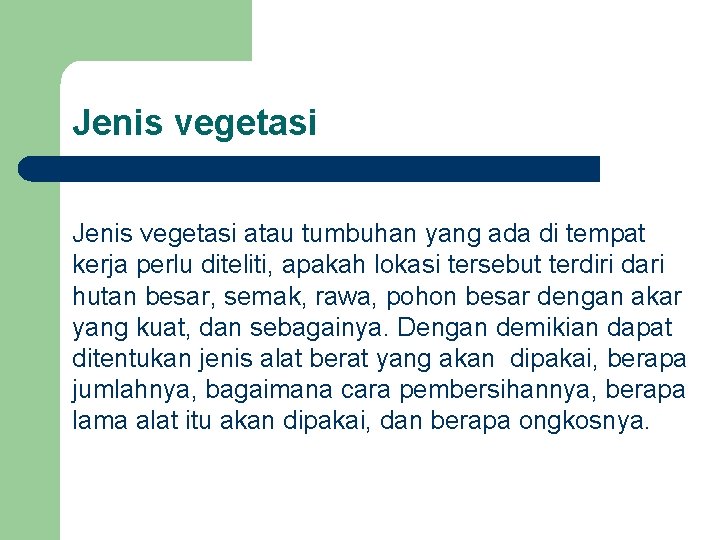 Jenis vegetasi

Jenis vegetasi atau tumbuhan yang ada di tempat kerja perlu diteliti, apakah lokasi tersebut terdiri dari hutan besar, semak, rawa, pohon besar dengan akar yang kuat, dan sebagainya. Dengan demikian dapat ditentukan jenis alat berat yang akan dipakai, berapa jumlahnya, bagaimana cara pembersihannya, berapa lama alat itu akan dipakai, dan berapa ongkosnya.